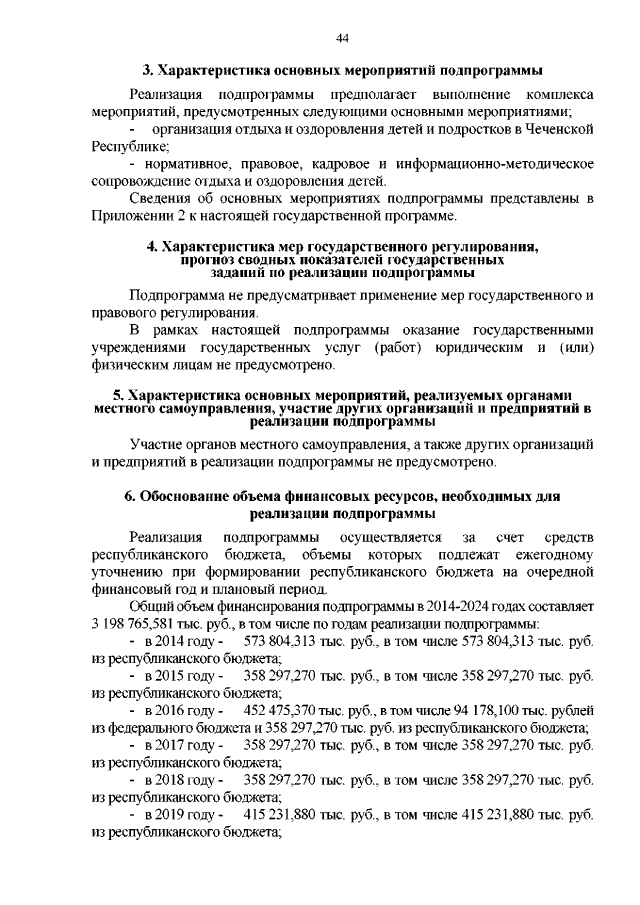 44

3. Характеристика основных мероприятий подпрограммы

Реализация подпрограммы предполагает выполнение комплекса мероприятий, предусмотренных следующими основными мероприятиями;
- организация отдыха и оздоровления детей и подростков в Чеченской Республике;
- нормативное, правовое, кадровое и информационно-методическое сопровождение отдыха и оздоровления детей.
Сведения об основных мероприятиях подпрограммы представлены в Приложении 2 к настоящей государственной программе.

4. Характеристика мер государственного регулирования, прогноз сводных показателей государственных заданий по реализации подпрограммы

Подпрограмма не предусматривает применение мер государственного и правового регулирования.
В рамках настоящей подпрограммы оказание государственными учреждениями государственных услуг (работ) юридическим и (или) физическим лицам не предусмотрено.

5. Характеристика основных мероприятий, реализуемых органами местного самоуправления, участие других организаций и предприятий в реализации подпрограммы

Участие органов местного самоуправления, а также других организаций и предприятий в реализации подпрограммы не предусмотрено.

6. Обоснование объема финансовых ресурсов, необходимых для реализации подпрограммы

Реализация подпрограммы осуществляется за счет средств республиканского бюджета, объемы которых подлежат ежегодному уточнению при формировании республиканского бюджета на очередной финансовый год и плановый период.
Общий объем финансирования подпрограммы в 2014-2024 годах составляет 3 198 765,581 тыс. руб., в том числе по годам реализации подпрограммы:
- в 2014 году - 573 804,313 тыс. руб., в том числе 573 804,313 тыс. руб. из республиканского бюджета;
- в 2015 году - 358 297,270 тыс. руб., в том числе 358 297,270 тыс. руб. из республиканского бюджета;
- в 2016 году - 452 475,370 тыс. руб., в том числе 94 178,100 тыс. рублей из федерального бюджета и 358 297,270 тыс. руб. из республиканского бюджета;
- в 2017 году - 358 297,270 тыс. руб., в том числе 358 297,270 тыс. руб. из республиканского бюджета;
- в 2018 году - 358 297,270 тыс. руб., в том числе 358 297,270 тыс. руб. из республиканского бюджета;
- в 2019 году - 415 231,880 тыс. руб., в том числе 415 231,880 тыс. руб. из республиканского бюджета;